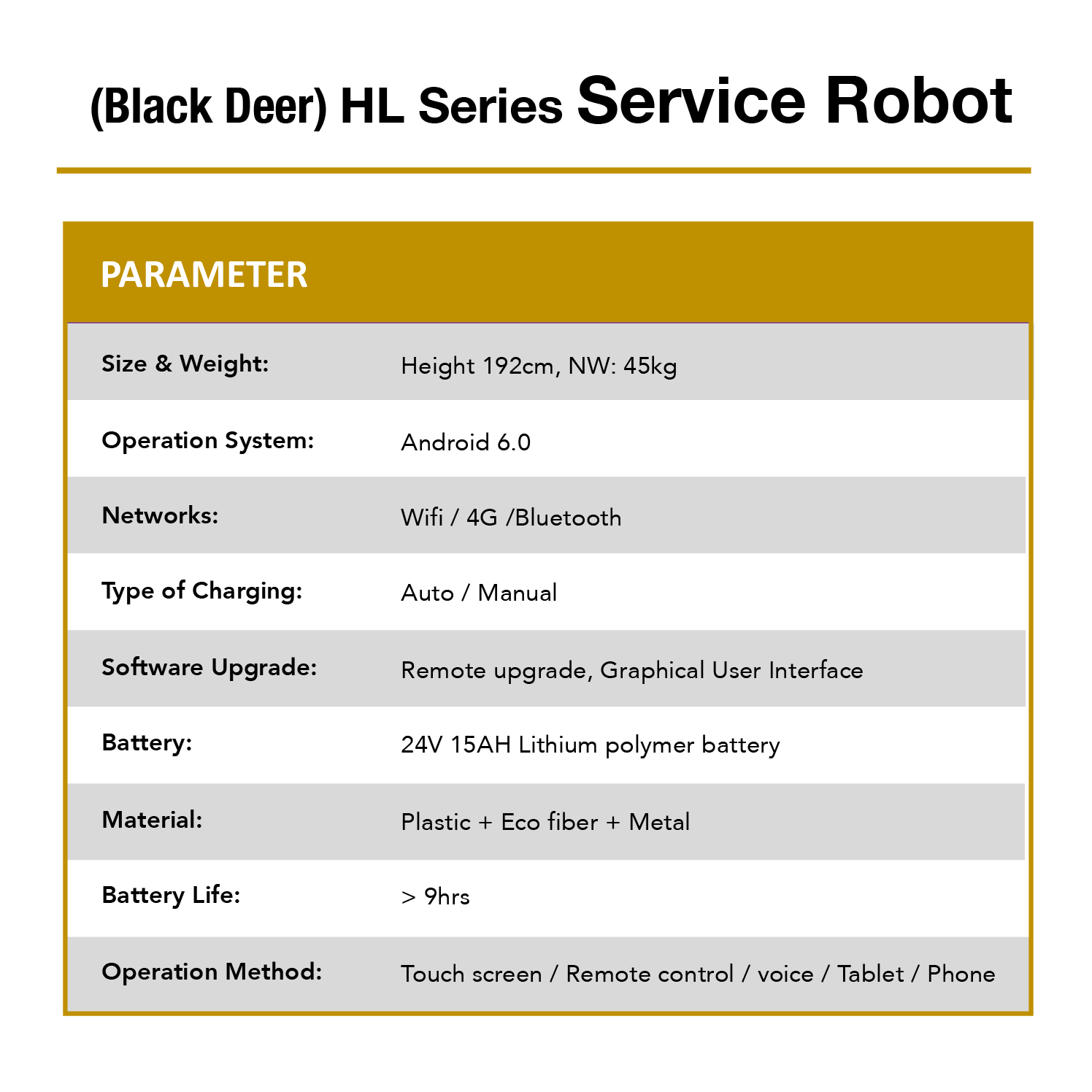 (Black Deer) HL Series Service Robot

| PARAMETER | |
|---|---|
| Size & Weight: | Height 192cm, NW: 45kg |
| Operation System: | Android 6.0 |
| Networks: | Wifi / 4G /Bluetooth |
| Type of Charging: | Auto / Manual |
| Software Upgrade: | Remote upgrade, Graphical User Interface |
| Battery: | 24V 15AH Lithium polymer battery |
| Material: | Plastic + Eco fiber + Metal |
| Battery Life: | > 9hrs |
| Operation Method: | Touch screen / Remote control / voice / Tablet / Phone |